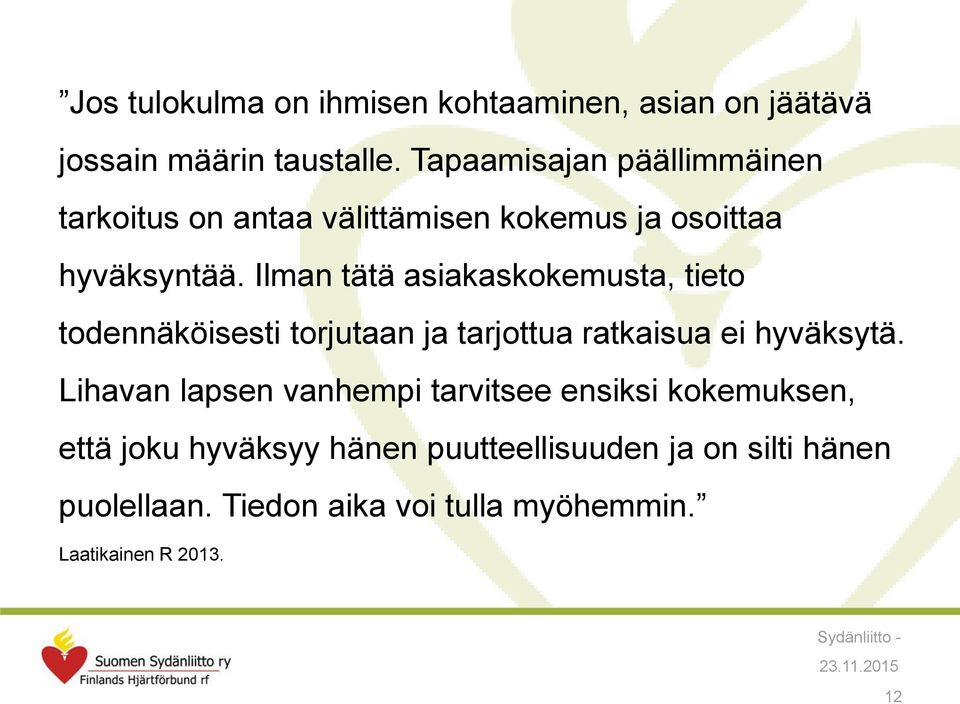 ”Jos tulokulma on ihmisen kohtaaminen, asian on jäätävä jossain määrin taustalle. Tapaamisajan päällimmäinen tarkoitus on antaa välittämisen kokemus ja osoittaa hyväksyntää. Ilman tätä asiakaskokemusta, tieto todennäköisesti torjutaan ja tarjottua ratkaisua ei hyväksytä. Lihavan lapsen vanhempi tarvitsee ensiksi kokemuksen, että joku hyväksyy hänen puutteellisuuden ja on silti hänen puolellaan. Tiedon aika voi tulla myöhemmin.”

Laatikainen R 2013.

Suomen Sydänliitto ry
Finlands Hjärtförbund rf

Sydänliitto -
23.11.2015
12